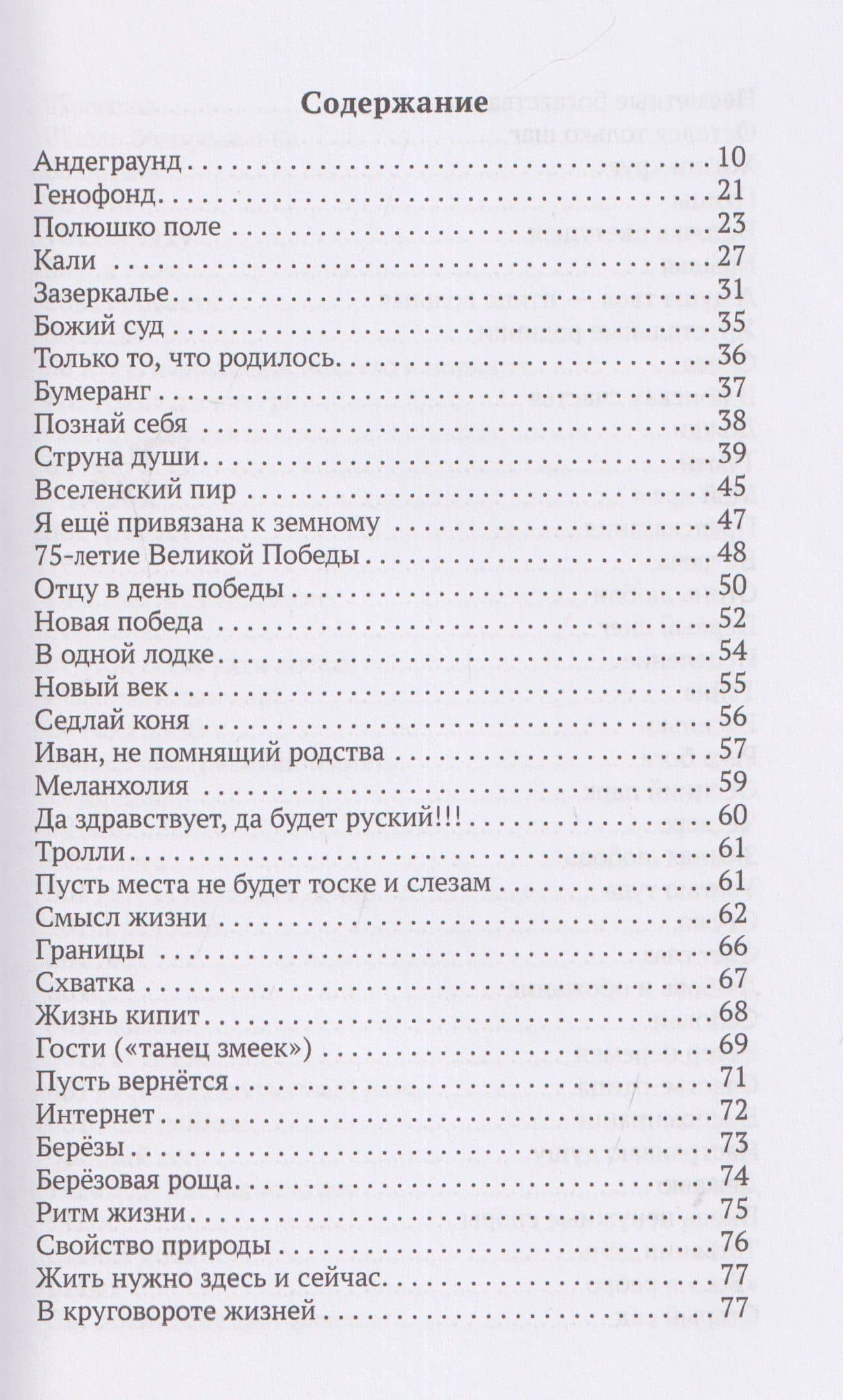 Содержание

Андеграунд 10
Генофонд 21
Полюшко поле 23
Кали 27
Зазеркалье 31
Божий суд 35
Только то, что родилось 36
Бумеранг 37
Познай себя 38
Струна души 39
Вселенский пир 45
Я ещё привязана к земному 47
75-летие Великой Победы 48
Отцу в день победы 50
Новая победа 52
В одной лодке 54
Новый век 55
Седлай коня 56
Иван, не помнящий родства 57
Меланхолия 59
Да здравствует, да будет руский!!! 60
Тролли 61
Пусть места не будет тоске и слезам 61
Смысл жизни 62
Границы 66
Схватка 67
Жизнь кипит 68
Гости («танец змеек») 69
Пусть вернётся 71
Интернет 72
Берёзы 73
Берёзовая роща 74
Ритм жизни 75
Свойство природы 76
Жить нужно здесь и сейчас 77
В круговороте жизней 77